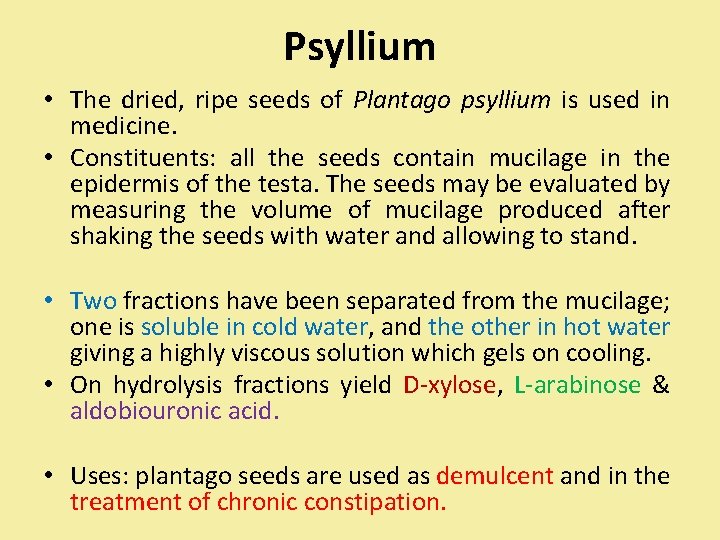 Psyllium

• The dried, ripe seeds of Plantago psyllium is used in medicine.
• Constituents: all the seeds contain mucilage in the epidermis of the testa. The seeds may be evaluated by measuring the volume of mucilage produced after shaking the seeds with water and allowing to stand.

• Two fractions have been separated from the mucilage; one is soluble in cold water, and the other in hot water giving a highly viscous solution which gels on cooling.
• On hydrolysis fractions yield D-xylose, L-arabinose & aldobiouronic acid.

• Uses: plantago seeds are used as demulcent and in the treatment of chronic constipation.